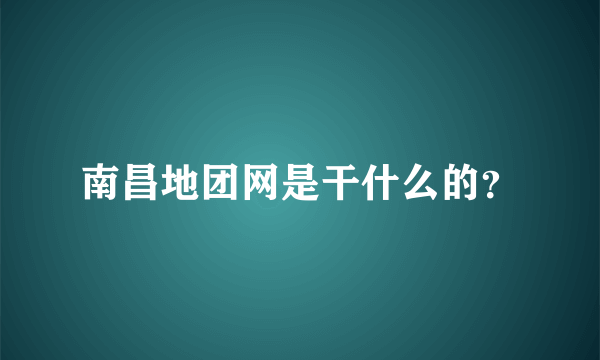 南昌地团网是干什么的?